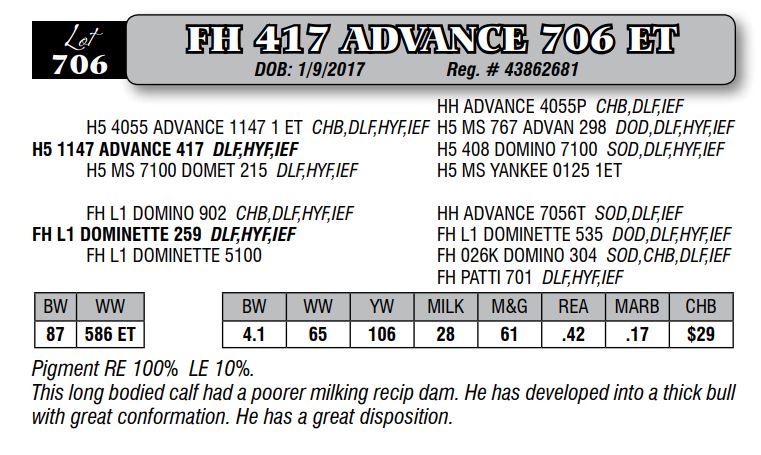 Lot
706

FH 417 ADVANCE 706 ET
DOB: 1/9/2017 Reg. # 43862681

H5 4055 ADVANCE 1147 1 ET CHB,DLF,HYF,IEF
H5 1147 ADVANCE 417 DLF,HYF,IEF
H5 MS 7100 DOMET 215 DLF,HYF,IEF

FH L1 DOMINO 902 CHB,DLF,HYF,IEF
FH L1 DOMINETTE 259 DLF,HYF,IEF
FH L1 DOMINETTE 5100

HH ADVANCE 4055P CHB,DLF,IEF
H5 MS 767 ADVAN 298 DOD,DLF,HYF,IEF
H5 408 DOMINO 7100 SOD,DLF,HYF,IEF
H5 MS YANKEE 0125 1ET

HH ADVANCE 7056T SOD,DLF,IEF
FH L1 DOMINETTE 535 DOD,DLF,HYF,IEF
FH 026K DOMINO 304 SOD,CHB,DLF,IEF
FH PATTI 701 DLF,HYF,IEF

| BW | WW |
|---|---|
| 87 | 586 ET |

| BW | WW | YW | MILK | M&G | REA | MARB | CHB |
|---|---|---|---|---|---|---|---|
| 4.1 | 65 | 106 | 28 | 61 | .42 | .17 | $29 |

Pigment RE 100% LE 10%.
This long bodied calf had a poorer milking recip dam. He has developed into a thick bull with great conformation. He has a great disposition.